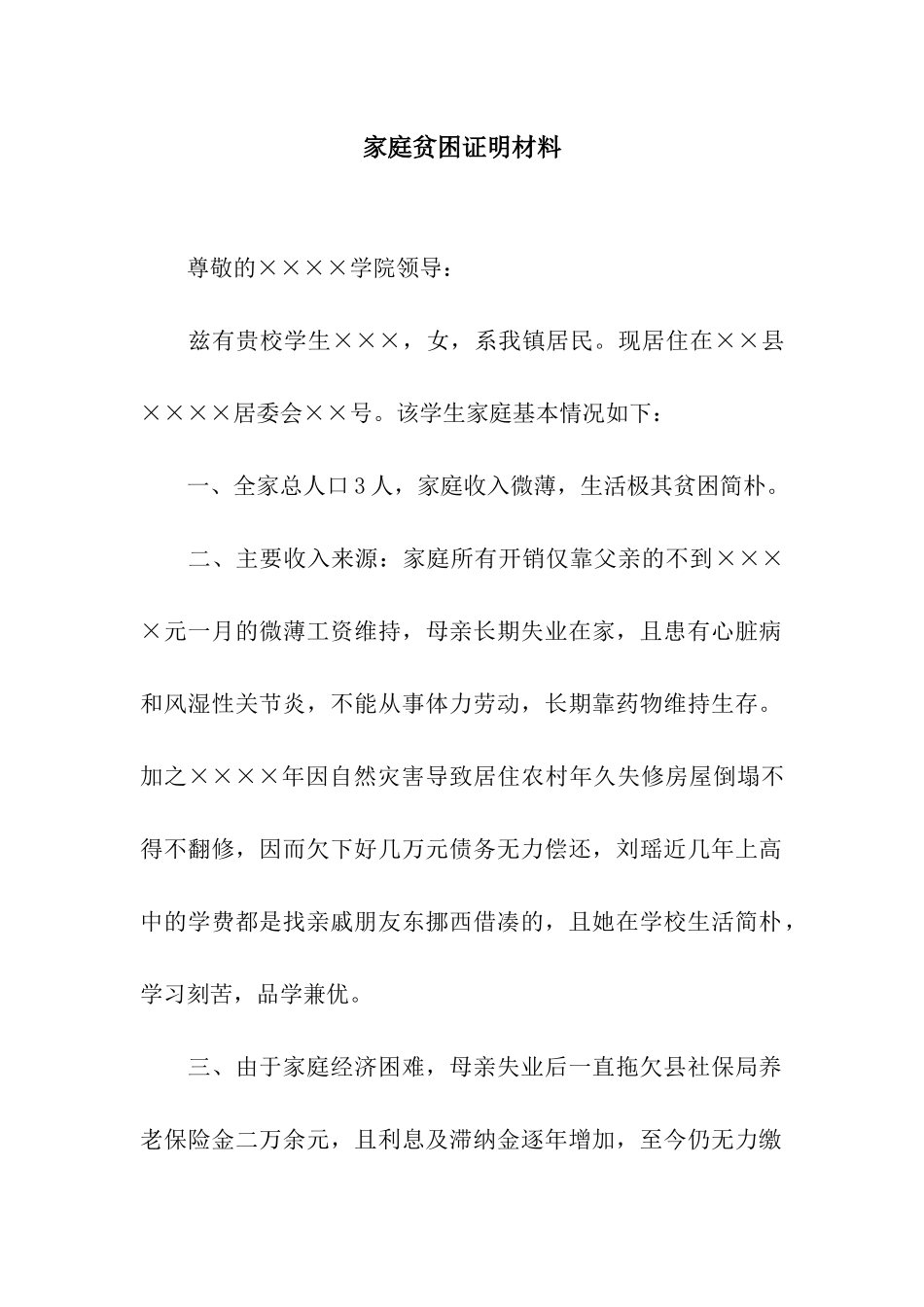 家庭贫困证明材料

尊敬的××××学院领导：

兹有贵校学生×××，女，系我镇居民。现居住在××县××××居委会××号。该学生家庭基本情况如下：

一、全家总人口3人，家庭收入微薄，生活极其贫困简朴。

二、主要收入来源：家庭所有开销仅靠父亲的不到××××元一月的微薄工资维持，母亲长期失业在家，且患有心脏病和风湿性关节炎，不能从事体力劳动，长期靠药物维持生存。加之××××年因自然灾害导致居住农村年久失修房屋倒塌不得不翻修，因而欠下好几万元债务无力偿还，刘瑶近几年上高中的学费都是找亲戚朋友东挪西借凑的，且她在学校生活简朴，学习刻苦，品学兼优。

三、由于家庭经济困难，母亲失业后一直拖欠县社保局养老保险金二万余元，且利息及滞纳金逐年增加，至今仍无力缴